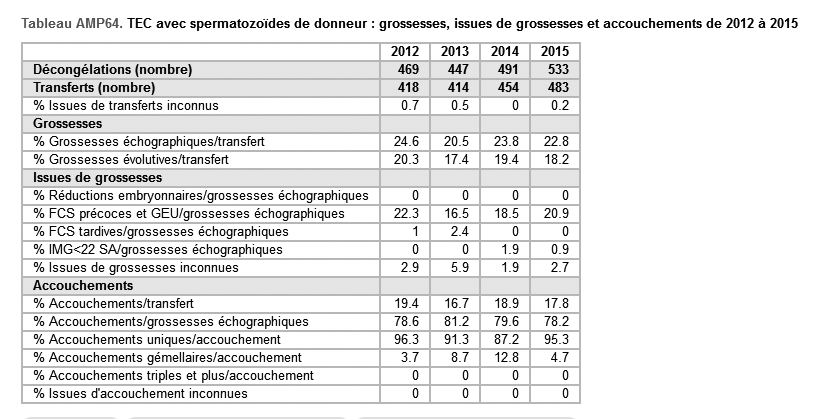 Tableau AMP64. TEC avec spermatozoïdes de donneur : grossesses, issues de grossesses et accouchements de 2012 à 2015

| | 2012 | 2013 | 2014 | 2015 |
|---|---|---|---|---|
| Décongélations (nombre) | 469 | 447 | 491 | 533 |
| Transferts (nombre) | 418 | 414 | 454 | 483 |
| % Issues de transferts inconnus | 0.7 | 0.5 | 0 | 0.2 |
| Grossesses | | | | |
| % Grossesses échographiques/transfert | 24.6 | 20.5 | 23.8 | 22.8 |
| % Grossesses évolutives/transfert | 20.3 | 17.4 | 19.4 | 18.2 |
| Issues de grossesses | | | | |
| % Réductions embryonnaires/grossesses échographiques | 0 | 0 | 0 | 0 |
| % FCS précoces et GEU/grossesses échographiques | 22.3 | 16.5 | 18.5 | 20.9 |
| % FCS tardives/grossesses échographiques | 1 | 2.4 | 0 | 0 |
| % IMG<22 SA/grossesses échographiques | 0 | 0 | 1.9 | 0.9 |
| % Issues de grossesses inconnues | 2.9 | 5.9 | 1.9 | 2.7 |
| Accouchements | | | | |
| % Accouchements/transfert | 19.4 | 16.7 | 18.9 | 17.8 |
| % Accouchements/grossesses échographiques | 78.6 | 81.2 | 79.6 | 78.2 |
| % Accouchements uniques/accouchement | 96.3 | 91.3 | 87.2 | 95.3 |
| % Accouchements gémellaires/accouchement | 3.7 | 8.7 | 12.8 | 4.7 |
| % Accouchements triples et plus/accouchement | 0 | 0 | 0 | 0 |
| % Issues d'accouchement inconnues | 0 | 0 | 0 | 0 |